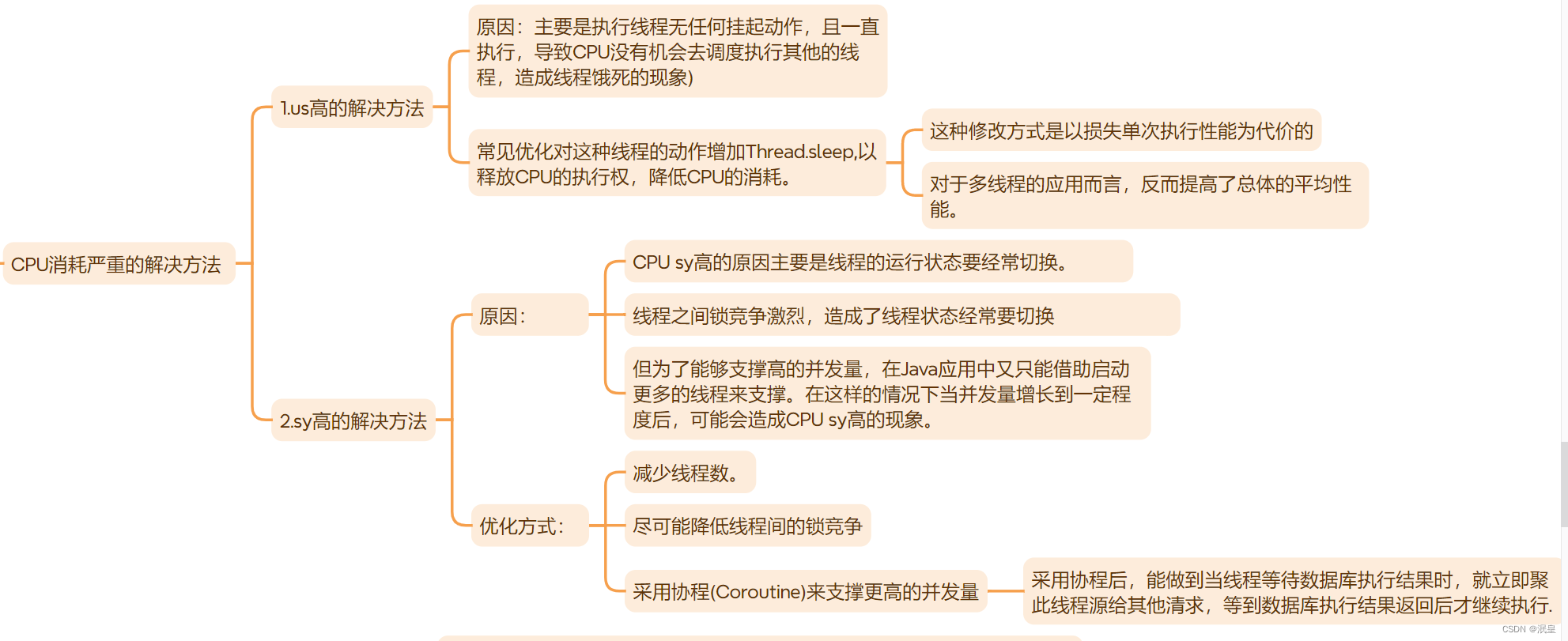 CPU消耗严重的解决方法

1.us高的解决方法

原因：主要是执行线程无任何挂起动作，且一直执行，导致CPU没有机会去调度执行其他的线程，造成线程饿死的现象)

常见优化对这种线程的动作增加Thread.sleep,以释放CPU的执行权，降低CPU的消耗。

这种修改方式是以损失单次执行性能为代价的

对于多线程的应用而言，反而提高了总体的平均性能。

2.sy高的解决方法

原因：

CPU sy高的原因主要是线程的运行状态要经常切换。

线程之间锁竞争激烈，造成了线程状态经常要切换

但为了能够支撑高的并发量，在Java应用中又只能借助启动更多的线程来支撑。在这样的情况下当并发量增长到一定程度后，可能会造成CPU sy高的现象。

优化方式：

减少线程数。

尽可能降低线程间的锁竞争

采用协程(Coroutine)来支撑更高的并发量

采用协程后，能做到当线程等待数据库执行结果时，就立即聚此线程源给其他清求，等到数据库执行结果返回后才继续执行.

CSDN @泯皇